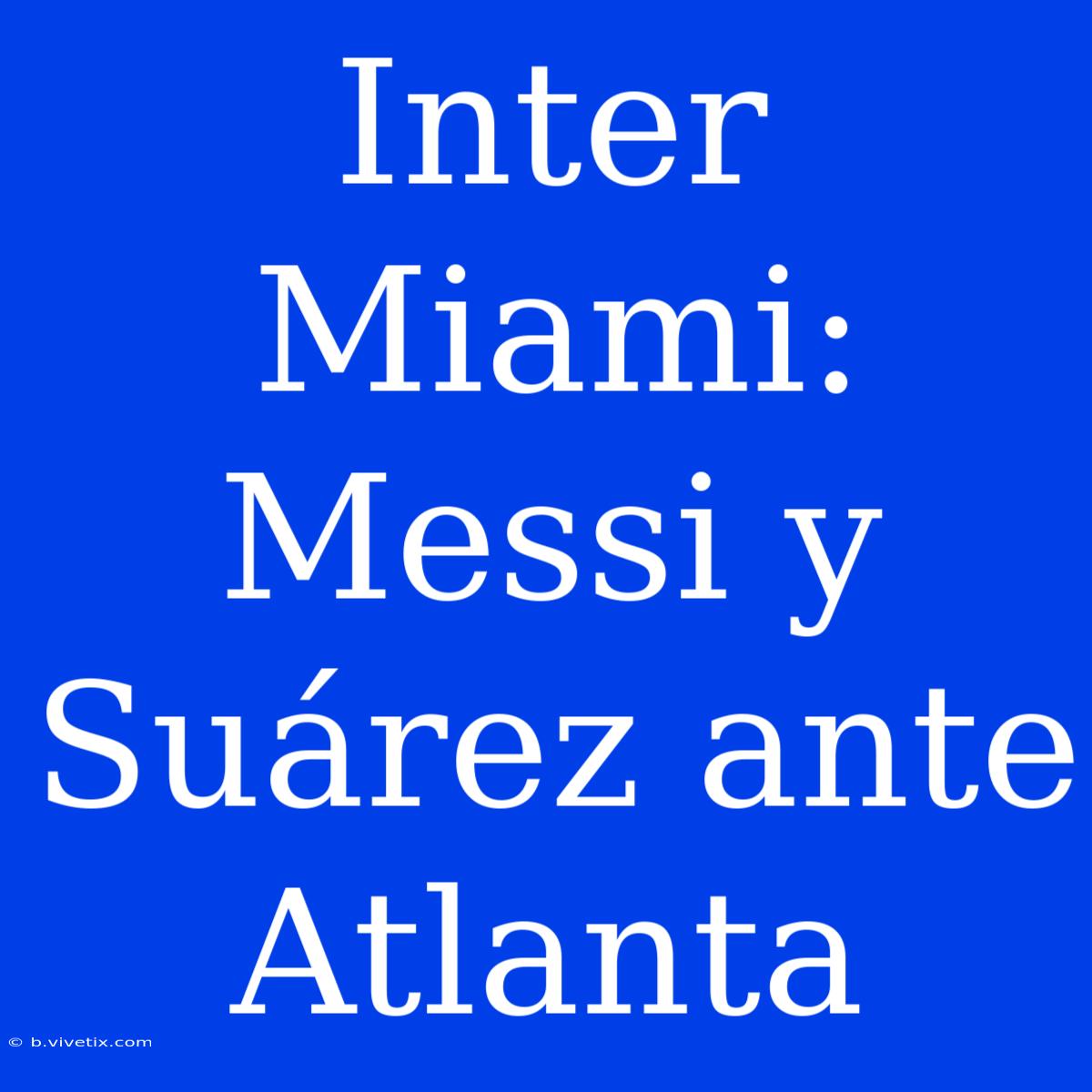 Inter Miami: Messi y Suárez ante Atlanta

© b.vivetix.com